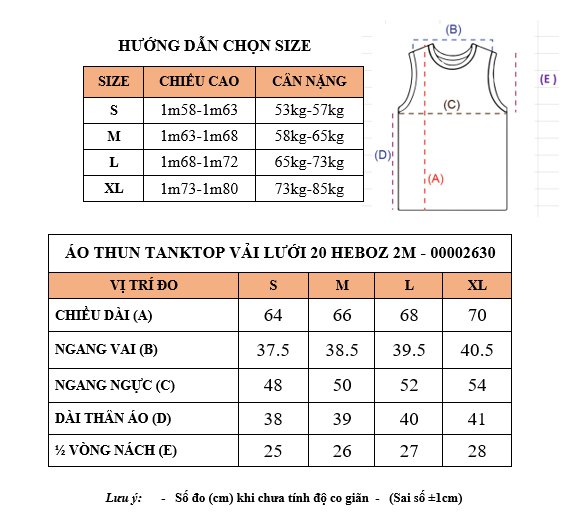 HƯỚNG DẪN CHỌN SIZE

| SIZE | CHIỀU CAO | CÂN NẶNG |
|---|---|---|
| S | 1m58-1m63 | 53kg-57kg |
| M | 1m63-1m68 | 58kg-65kg |
| L | 1m68-1m72 | 65kg-73kg |
| XL | 1m73-1m80 | 73kg-85kg |

(B)
(E)
(C)
(D)
(A)

ÁO THUN TANKTOP VẢI LƯỚI 20 HEBOZ 2M - 00002630

| VỊ TRÍ ĐO | S | M | L | XL |
|---|---|---|---|---|
| CHIỀU DÀI (A) | 64 | 66 | 68 | 70 |
| NGANG VAI (B) | 37.5 | 38.5 | 39.5 | 40.5 |
| NGANG NGỰC (C) | 48 | 50 | 52 | 54 |
| DÀI THÂN ÁO (D) | 38 | 39 | 40 | 41 |
| ½ VÒNG NÁCH (E) | 25 | 26 | 27 | 28 |

Lưu ý: - Số đo (cm) khi chưa tính độ co giãn - (Sai số ±1cm)